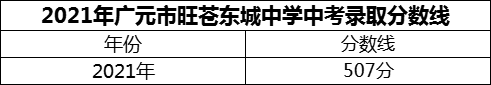 2021年广元市旺苍东城中学中考录取分数线

| 年份 | 分数线 |
|---|---|
| 2021年 | 507分 |